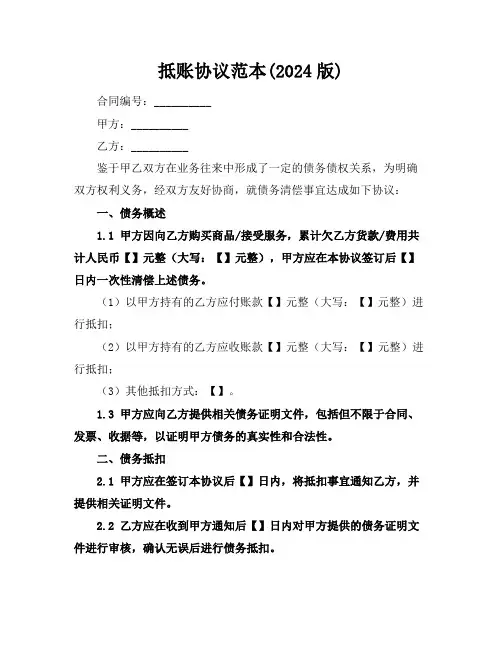 抵账协议范本(2024 版)

合同编号：__________

甲方：__________

乙方：__________

鉴于甲乙双方在业务往来中形成了一定的债务债权关系，为明确双方权利义务，经双方友好协商，就债务清偿事宜达成如下协议：

一、债务概述

1.1 甲方因向乙方购买商品/接受服务，累计欠乙方货款/费用共计人民币【】元整（大写：【】元整），甲方应在本协议签订后【】日内一次性清偿上述债务。

（1）以甲方持有的乙方应付账款【】元整（大写：【】元整）进行抵扣；

（2）以甲方持有的乙方应收账款【】元整（大写：【】元整）进行抵扣；

（3）其他抵扣方式：【】。

1.3 甲方应向乙方提供相关债务证明文件，包括但不限于合同、发票、收据等，以证明甲方债务的真实性和合法性。

二、债务抵扣

2.1 甲方应在签订本协议后【】日内，将抵扣事宜通知乙方，并提供相关证明文件。

2.2 乙方应在收到甲方通知后【】日内对甲方提供的债务证明文件进行审核，确认无误后进行债务抵扣。